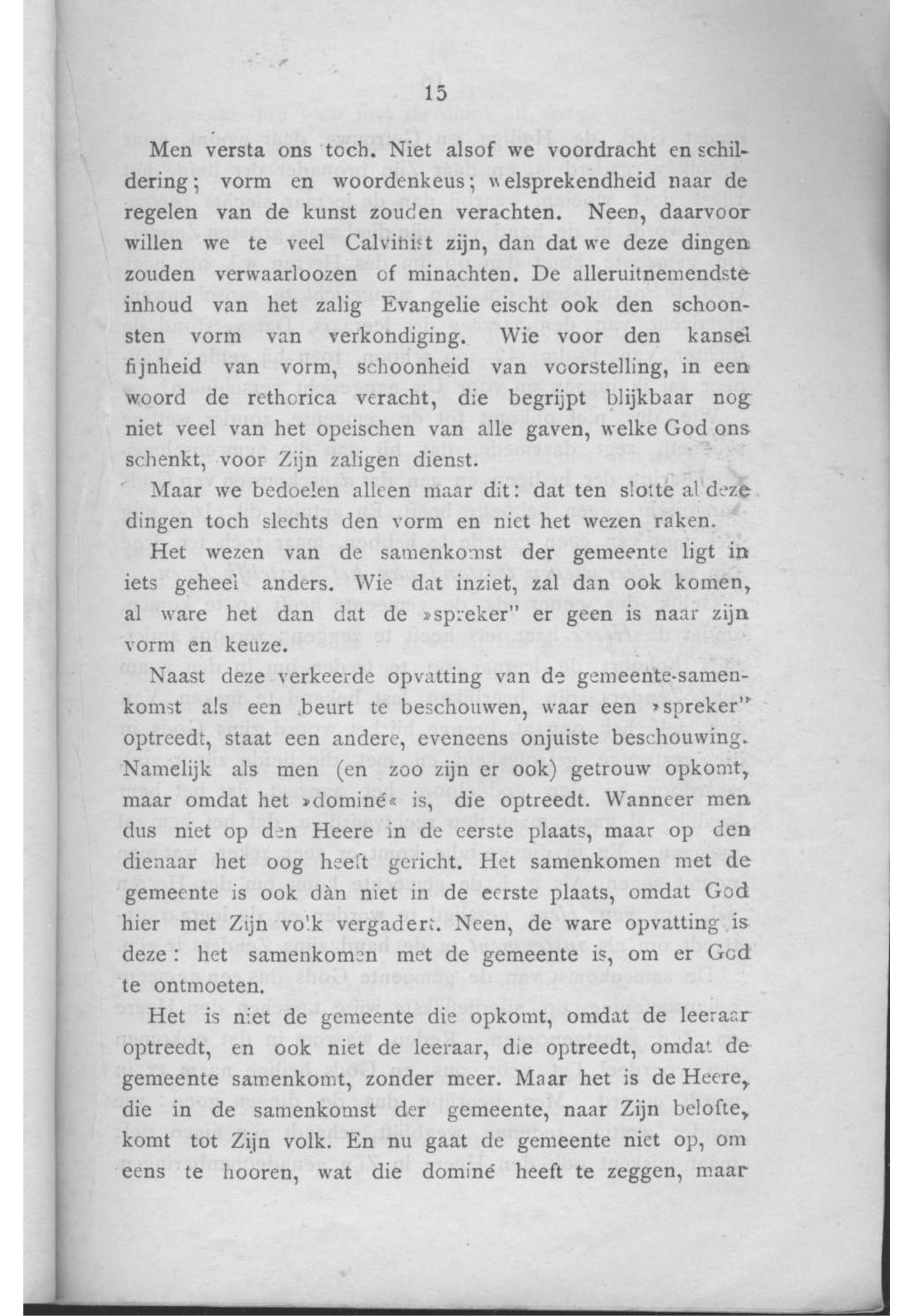 15

Men versta ons toch. Niet alsof we voordracht en schildering; vorm en woordenkeus; welsprekendheid naar de regelen van de kunst zouden verachten. Neen, daarvoor willen we te veel Calvinist zijn, dan dat we deze dingen zouden verwaarloozen of minachten. De alleruitnemendste inhoud van het zalig Evangelie eischt ook den schoonsten vorm van verkondiging. Wie voor den kansel fijnheid van vorm, schoonheid van voorstelling, in een woord de rethorica veracht, die begrijpt blijkbaar nog niet veel van het opeischen van alle gaven, welke God ons schenkt, voor Zijn zaligen dienst.

Maar we bedoelen alleen maar dit: dat ten slotte al deze dingen toch slechts den vorm en niet het wezen raken.

Het wezen van de samenkomst der gemeente ligt in iets geheel anders. Wie dat inziet, zal dan ook komen, al ware het dan dat de »spreker" er geen is naar zijn vorm en keuze.

Naast deze verkeerde opvatting van de gemeente-samenkomst als een beurt te beschouwen, waar een »spreker" optreedt, staat een andere, eveneens onjuiste beschouwing. Namelijk als men (en zoo zijn er ook) getrouw opkomt, maar omdat het »dominé« is, die optreedt. Wanneer men dus niet op den Heere in de eerste plaats, maar op den dienaar het oog heeft gericht. Het samenkomen met de gemeente is ook dàn niet in de eerste plaats, omdat God hier met Zijn volk vergadert. Neen, de ware opvatting is deze: het samenkomen met de gemeente is, om er God te ontmoeten.

Het is niet de gemeente die opkomt, omdat de leeraar optreedt, en ook niet de leeraar, die optreedt, omdat de gemeente samenkomt, zonder meer. Maar het is de Heere, die in de samenkomst der gemeente, naar Zijn belofte, komt tot Zijn volk. En nu gaat de gemeente niet op, om eens te hooren, wat die dominé heeft te zeggen, maar